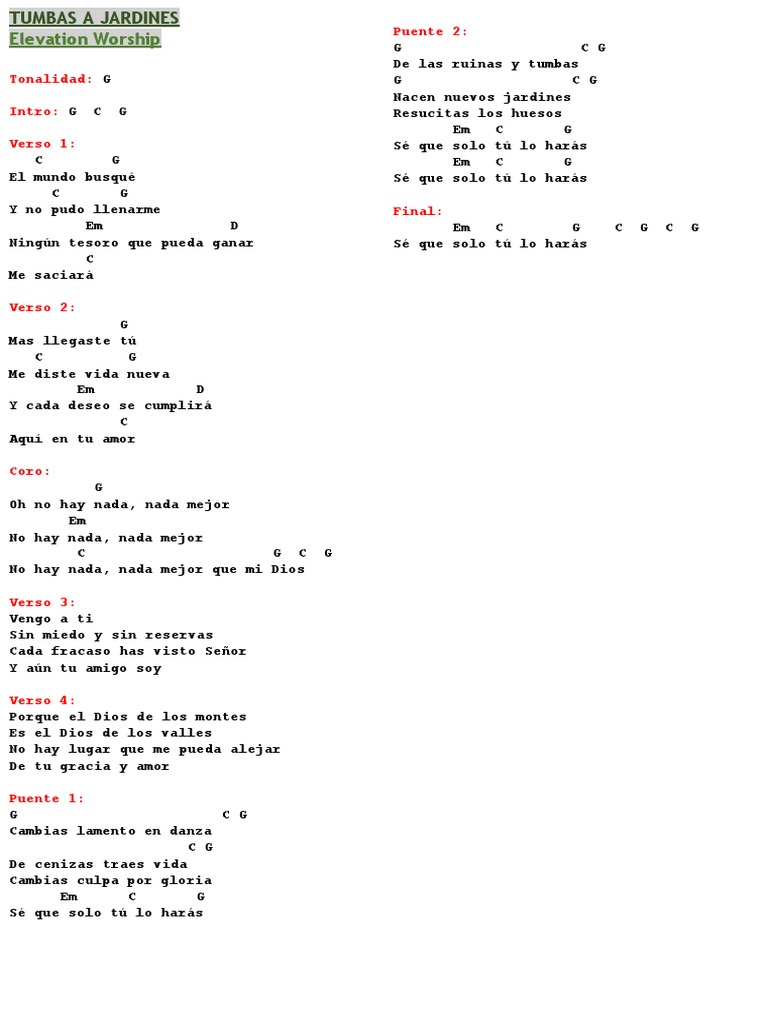 TUMBAS A JARDINES
Elevation Worship

Tonalidad: G

Intro: G C G

Verso 1:
C G
El mundo busqué
C G
Y no pudo llenarme
Em D
Ningún tesoro que pueda ganar
C
Me saciará

Verso 2:
G
Mas llegaste tú
C G
Me diste vida nueva
Em D
Y cada deseo se cumplirá
C
Aquí en tu amor

Coro:
G
Oh no hay nada, nada mejor
Em
No hay nada, nada mejor
C G C G
No hay nada, nada mejor que mi Dios

Verso 3:
Vengo a ti
Sin miedo y sin reservas
Cada fracaso has visto Señor
Y aún tu amigo soy

Verso 4:
Porque el Dios de los montes
Es el Dios de los valles
No hay lugar que me pueda alejar
De tu gracia y amor

Puente 1:
G C G
Cambias lamento en danza
C G
De cenizas traes vida
Cambias culpa por gloria
Em C G
Sé que solo tú lo harás

Puente 2:
G C G
De las ruinas y tumbas
G C G
Nacen nuevos jardines
Resucitas los huesos
Em C G
Sé que solo tú lo harás
Em C G
Sé que solo tú lo harás

Final:
Em C G C G C G
Sé que solo tú lo harás